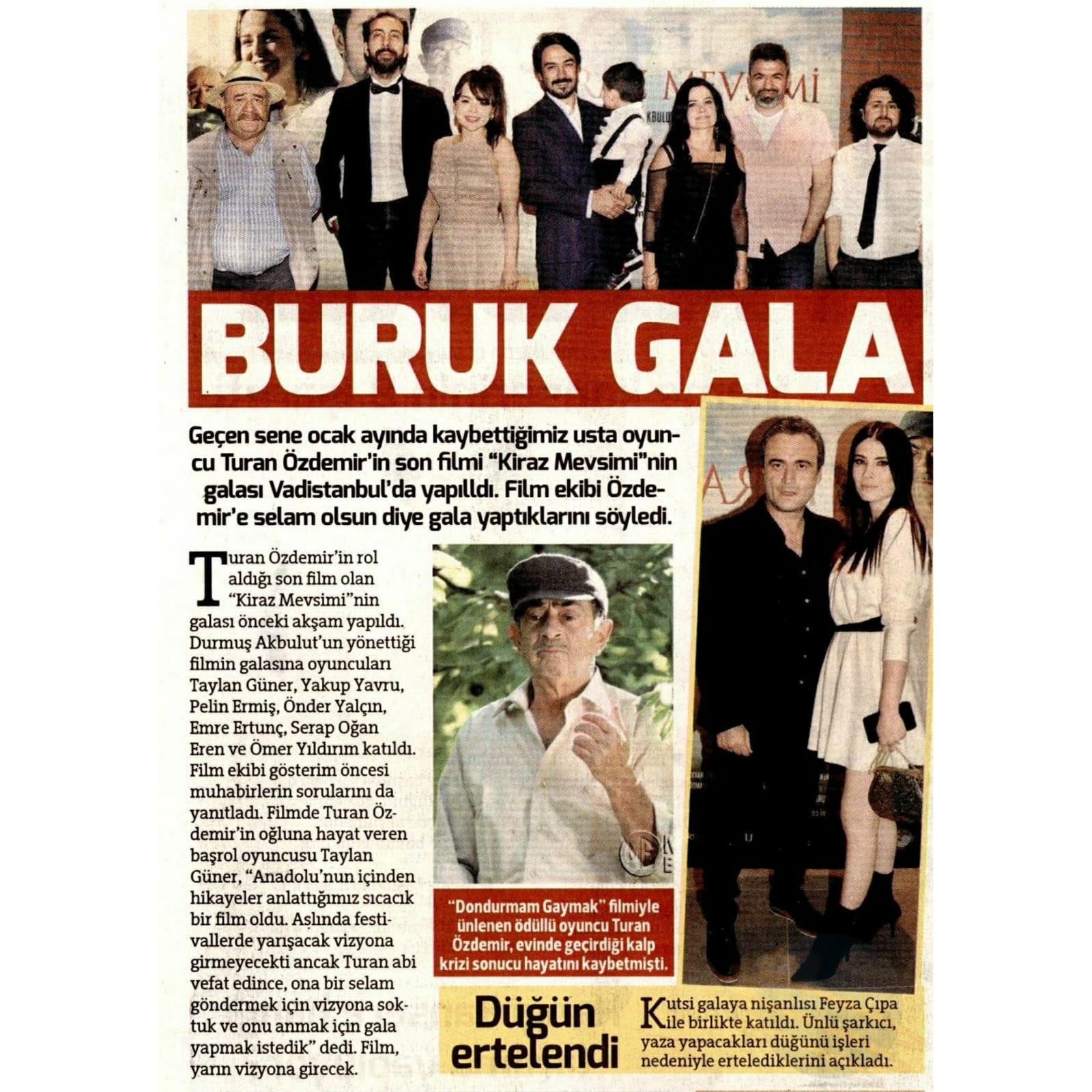 BURUK GALA

Geçen sene ocak ayında kaybettiğimiz usta oyuncu Turan Özdemir'in son filmi "Kiraz Mevsimi"nin galası Vadistanbul'da yapılldı. Film ekibi Özdemir'e selam olsun diye gala yaptıklarını söyledi.

Turan Özdemir'in rol aldığı son film olan "Kiraz Mevsimi"nin galası önceki akşam yapıldı. Durmuş Akbulut'un yönettiği filmin galasına oyuncuları Taylan Güner, Yakup Yavru, Pelin Ermiş, Önder Yalçın, Emre Ertunç, Serap Oğan Eren ve Ömer Yıldırım katıldı. Film ekibi gösterim öncesi muhabirlerin sorularını da yanıtladı. Filmde Turan Özdemir'in oğluna hayat veren başrol oyuncusu Taylan Güner, "Anadolu'nun içinden hikayeler anlattığımız sıcacık bir film oldu. Aslında festivallerde yarışacak vizyona girmeyecekti ancak Turan abi vefat edince, ona bir selam göndermek için vizyona soktuk ve onu anmak için gala yapmak istedik" dedi. Film, yarın vizyona girecek.

"Dondurmam Gaymak" filmiyle ünlenen ödüllü oyuncu Turan Özdemir, evinde geçirdiği kalp krizi sonucu hayatını kaybetmişti.

Düğün ertelendi

Kutsi galaya nişanlısı Feyza Çıpa ile birlikte katıldı. Ünlü şarkıcı, yaza yapacakları düğünü işleri nedeniyle ertelediklerini açıkladı.